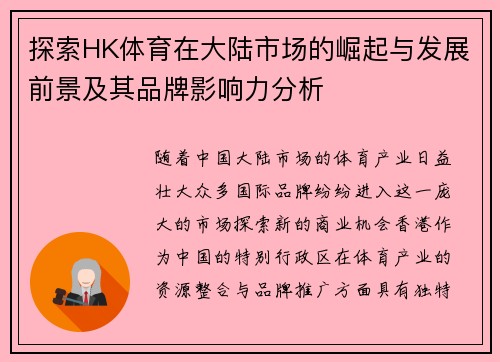 探索HK体育在大陆市场的崛起与发展前景及其品牌影响力分析

随着中国大陆市场的体育产业日益壮大众多国际品牌纷纷进入这一庞大的市场探索新的商业机会香港作为中国的特别行政区在体育产业的资源整合与品牌推广方面具有独特